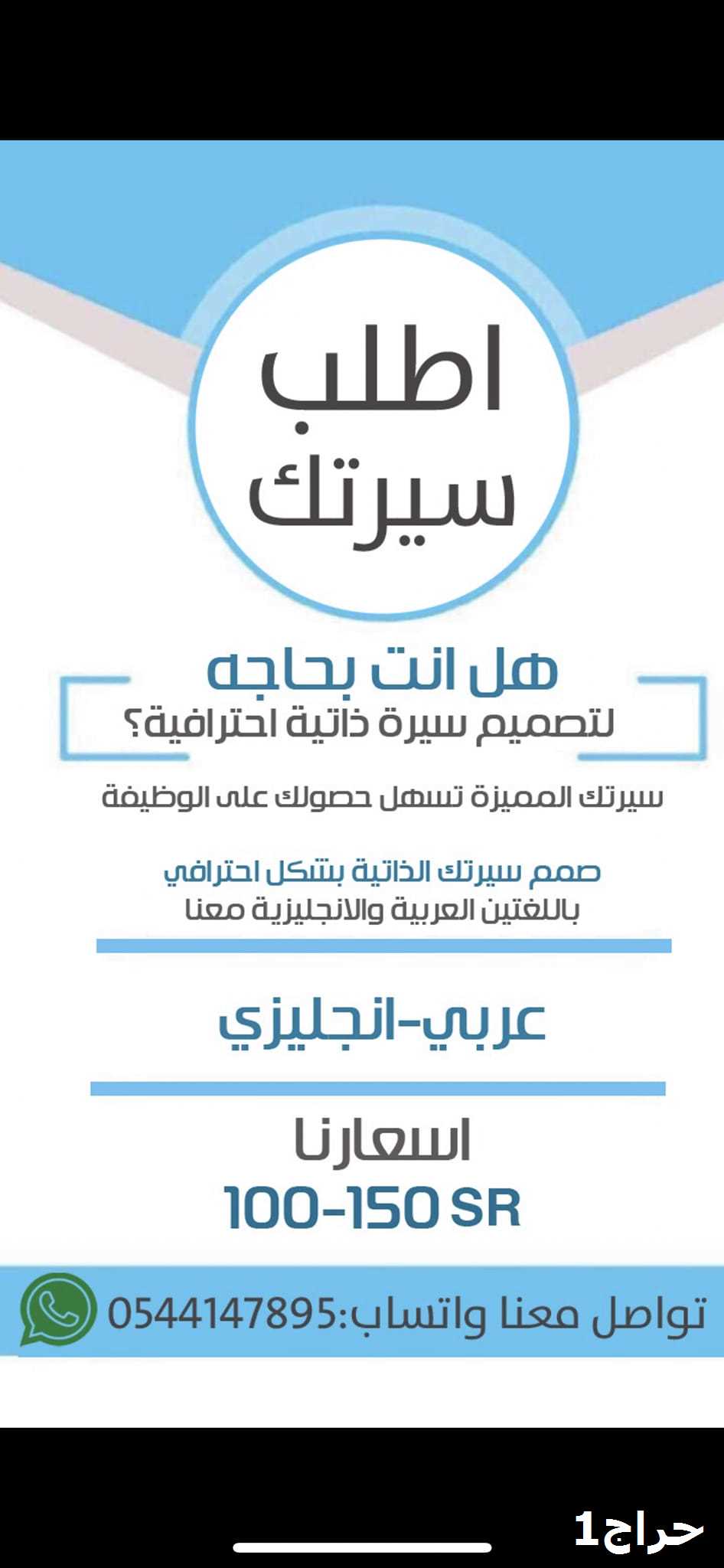 اطلب
سيرتك

هل انت بحاجه
لتصميم سيرة ذاتية احترافية؟

سيرتك المميزة تسهل حصولك على الوظيفة

صمم سيرتك الذاتية بشكل احترافي
باللغتين العربية والانجليزية معنا

عربي-انجليزي

اسعارنا
100-150 SR

تواصل معنا واتساب:0544147895

حراج1